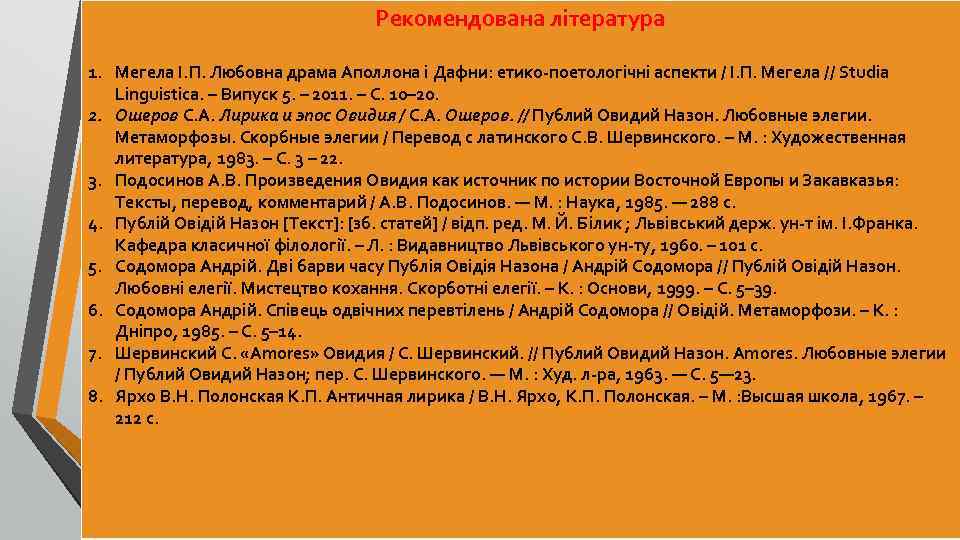 Рекомендована література

1. Мегела І.П. Любовна драма Аполлона і Дафни: етико-поетологічні аспекти / І.П. Мегела // Studia Linguistica. – Випуск 5. – 2011. – С. 10–20.
2. Ошеров С.А. Лирика и эпос Овидия / С.А. Ошеров. // Публий Овидий Назон. Любовные элегии. Метаморфозы. Скорбные элегии / Перевод с латинского С.В. Шервинского. – М. : Художественная литература, 1983. – С. 3 – 22.
3. Подосинов А.В. Произведения Овидия как источник по истории Восточной Европы и Закавказья: Тексты, перевод, комментарий / А.В. Подосинов. — М. : Наука, 1985. — 288 с.
4. Публій Овідій Назон [Текст]: [зб. статей] / відп. ред. М. Й. Білик ; Львівський держ. ун-т ім. І.Франка. Кафедра класичної філології. – Л. : Видавництво Львівського ун-ту, 1960. – 101 с.
5. Содомора Андрій. Дві барви часу Публія Овідія Назона / Андрій Содомора // Публій Овідій Назон. Любовні елегії. Мистецтво кохання. Скорботні елегії. – К. : Основи, 1999. – С. 5–39.
6. Содомора Андрій. Співець одвічних перевтілень / Андрій Содомора // Овідій. Метаморфози. – К. : Дніпро, 1985. – С. 5–14.
7. Шервинский С. «Amores» Овидия / С. Шервинский. // Публий Овидий Назон. Amores. Любовные элегии / Публий Овидий Назон; пер. С. Шервинского. — М. : Худ. л-ра, 1963. — С. 5—23.
8. Ярхо В.Н. Полонская К.П. Античная лирика / В.Н. Ярхо, К.П. Полонская. – М. :Высшая школа, 1967. – 212 с.